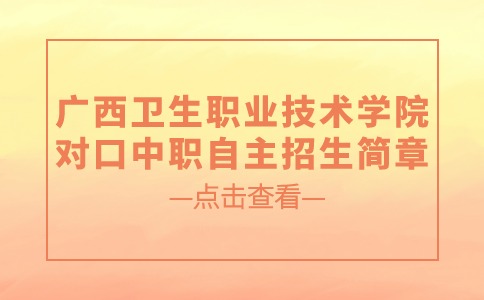 广西卫生职业技术学院
对口中职自主招生简章

—点击查看—